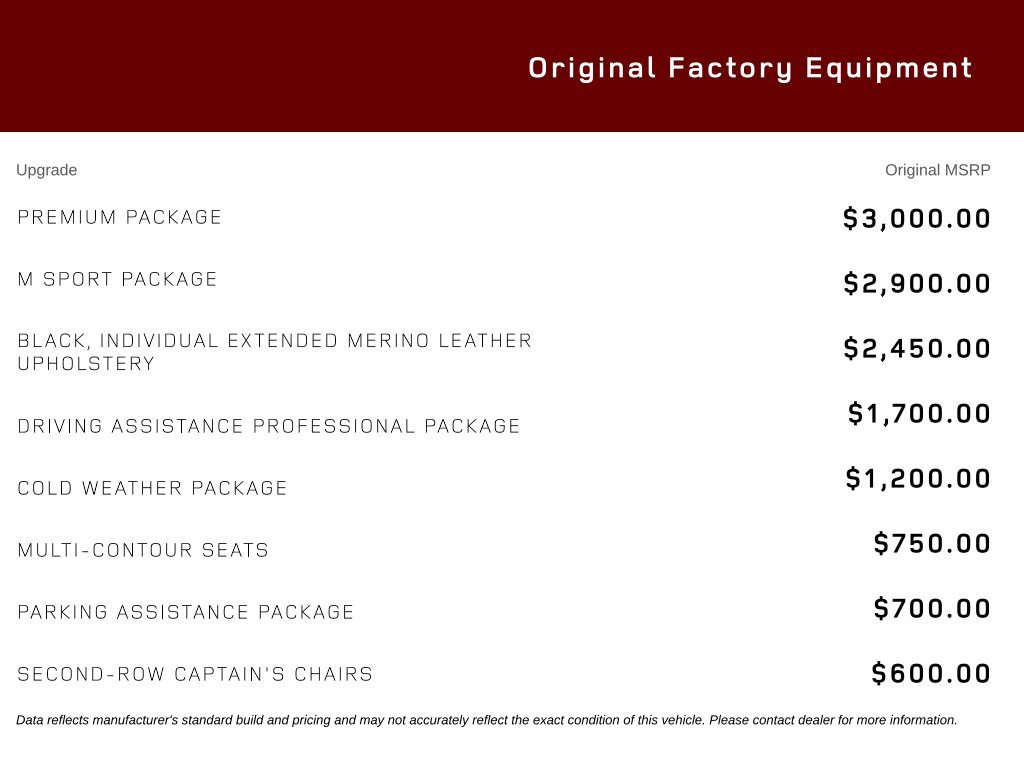 Original Factory Equipment

| Upgrade | Original MSRP |
|---|---|
| PREMIUM PACKAGE | $3,000.00 |
| M SPORT PACKAGE | $2,900.00 |
| BLACK, INDIVIDUAL EXTENDED MERINO LEATHER UPHOLSTERY | $2,450.00 |
| DRIVING ASSISTANCE PROFESSIONAL PACKAGE | $1,700.00 |
| COLD WEATHER PACKAGE | $1,200.00 |
| MULTI-CONTOUR SEATS | $750.00 |
| PARKING ASSISTANCE PACKAGE | $700.00 |
| SECOND-ROW CAPTAIN'S CHAIRS | $600.00 |

Data reflects manufacturer's standard build and pricing and may not accurately reflect the exact condition of this vehicle. Please contact dealer for more information.